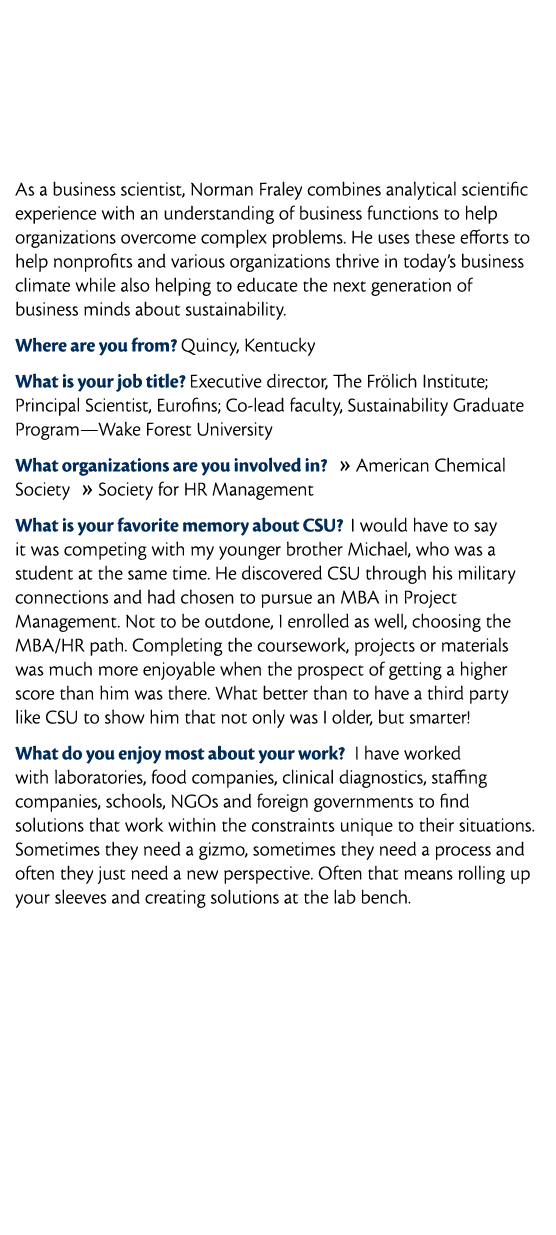 As a business scientist, Norman Fraley combines analytical scientific experience with an understanding of business functions to help organizations overcome complex problems. He uses these efforts to help nonprofits and various organizations thrive in today's business climate while also helping to educate the next generation of business minds about sustainability.

Where are you from? Quincy, Kentucky

What is your job title? Executive director, The Frölich Institute; Principal Scientist, Eurofins; Co-lead faculty, Sustainability Graduate Program—Wake Forest University

What organizations are you involved in? » American Chemical Society » Society for HR Management

What is your favorite memory about CSU? I would have to say it was competing with my younger brother Michael, who was a student at the same time. He discovered CSU through his military connections and had chosen to pursue an MBA in Project Management. Not to be outdone, I enrolled as well, choosing the MBA/HR path. Completing the coursework, projects or materials was much more enjoyable when the prospect of getting a higher score than him was there. What better than to have a third party like CSU to show him that not only was I older, but smarter!

What do you enjoy most about your work? I have worked with laboratories, food companies, clinical diagnostics, staffing companies, schools, NGOs and foreign governments to find solutions that work within the constraints unique to their situations. Sometimes they need a gizmo, sometimes they need a process and often they just need a new perspective. Often that means rolling up your sleeves and creating solutions at the lab bench.